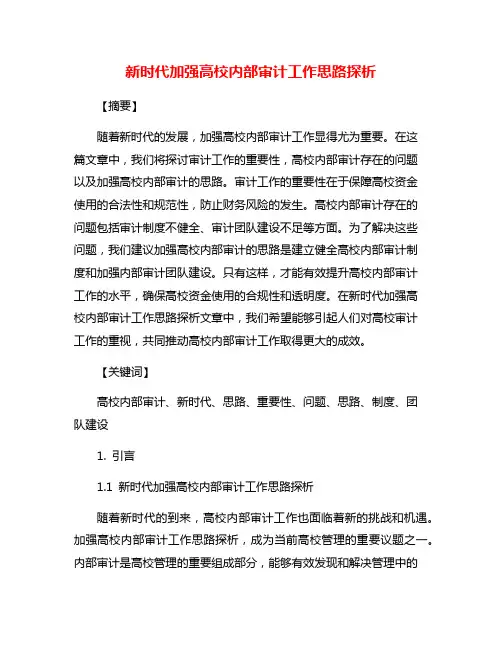 新时代加强高校内部审计工作思路探析

【摘要】

随着新时代的发展，加强高校内部审计工作显得尤为重要。在这篇文章中，我们将探讨审计工作的重要性，高校内部审计存在的问题以及加强高校内部审计的思路。审计工作的重要性在于保障高校资金使用的合法性和规范性，防止财务风险的发生。高校内部审计存在的问题包括审计制度不健全、审计团队建设不足等方面。为了解决这些问题，我们建议加强高校内部审计的思路是建立健全高校内部审计制度和加强内部审计团队建设。只有这样，才能有效提升高校内部审计工作的水平，确保高校资金使用的合规性和透明度。在新时代加强高校内部审计工作思路探析文章中，我们希望能够引起人们对高校审计工作的重视，共同推动高校内部审计工作取得更大的成效。

【关键词】

高校内部审计、新时代、思路、重要性、问题、思路、制度、团队建设

1. 引言

1.1 新时代加强高校内部审计工作思路探析

随着新时代的到来，高校内部审计工作也面临着新的挑战和机遇。加强高校内部审计工作思路探析，成为当前高校管理的重要议题之一。内部审计是高校管理的重要组成部分，能够有效发现和解决管理中的